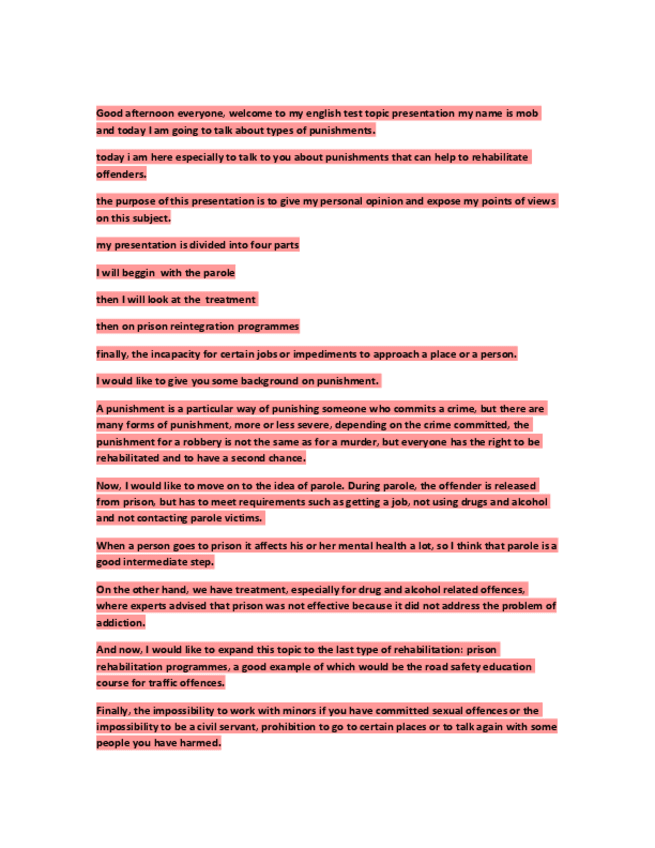 Good afternoon everyone, welcome to my english test topic presentation my name is mob and today I am going to talk about types of punishments.

today i am here especially to talk to you about punishments that can help to rehabilitate offenders.

the purpose of this presentation is to give my personal opinion and expose my points of views on this subject.

my presentation is divided into four parts

I will beggin with the parole

then I will look at the treatment

then on prison reintegration programmes

finally, the incapacity for certain jobs or impediments to approach a place or a person.

I would like to give you some background on punishment.

A punishment is a particular way of punishing someone who commits a crime, but there are many forms of punishment, more or less severe, depending on the crime committed, the punishment for a robbery is not the same as for a murder, but everyone has the right to be rehabilitated and to have a second chance.

Now, I would like to move on to the idea of parole. During parole, the offender is released from prison, but has to meet requirements such as getting a job, not using drugs and alcohol and not contacting parole victims.

When a person goes to prison it affects his or her mental health a lot, so I think that parole is a good intermediate step.

On the other hand, we have treatment, especially for drug and alcohol related offences, where experts advised that prison was not effective because it did not address the problem of addiction.

And now, I would like to expand this topic to the last type of rehabilitation: prison rehabilitation programmes, a good example of which would be the road safety education course for traffic offences.

Finally, the impossibility to work with minors if you have committed sexual offences or the impossibility to be a civil servant, prohibition to go to certain places or to talk again with some people you have harmed.